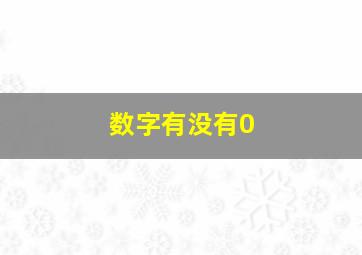 数字有没有0